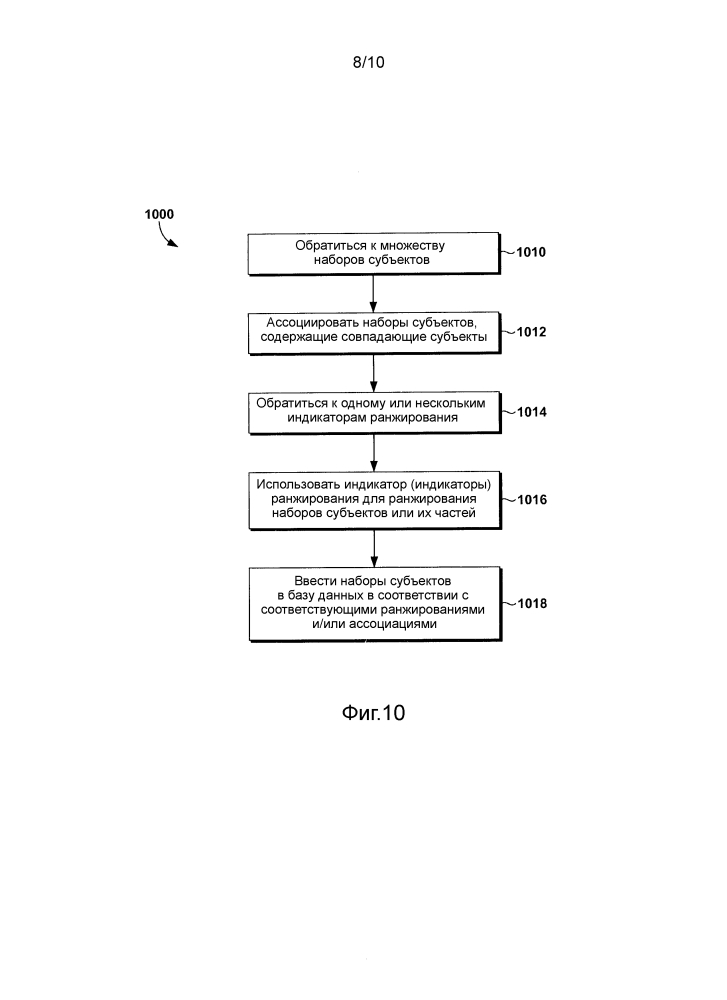 8/10

1000

Обратиться к множеству наборов субъектов

1010

Ассоциировать наборы субъектов, содержащие совпадающие субъекты

1012

Обратиться к одному или нескольким индикаторам ранжирования

1014

Использовать индикатор (индикаторы) ранжирования для ранжирования наборов субъектов или их частей

1016

Ввести наборы субъектов в базу данных в соответствии с соответствующими ранжированиями и/или ассоциациями

1018

Фиг.10